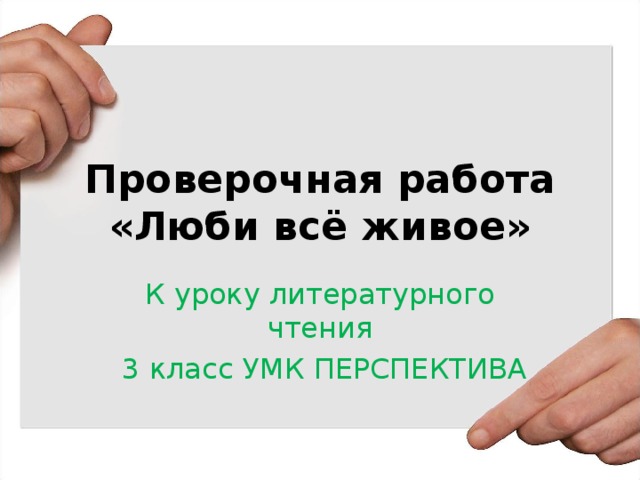 Проверочная работа «Люби всё живое»

К уроку литературного чтения
3 класс УМК ПЕРСПЕКТИВА